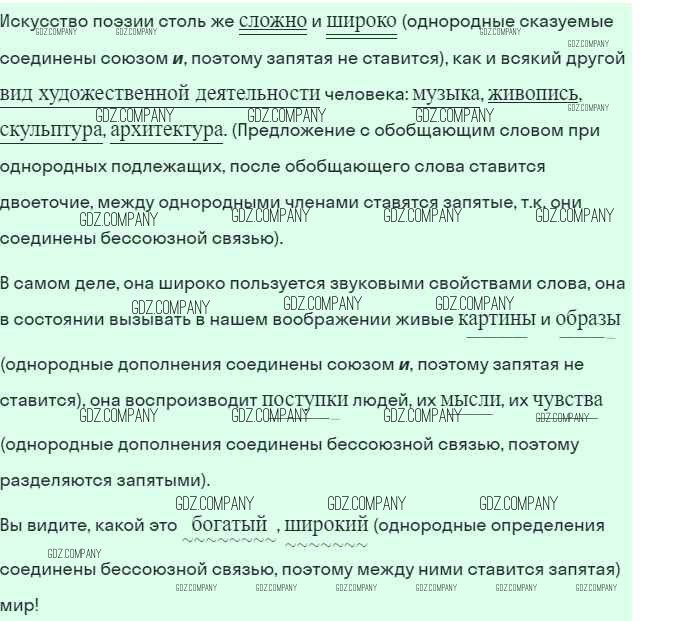 Искусство поэзии столь же сложно и широко (однородные сказуемые соединены союзом и, поэтому запятая не ставится), как и всякий другой вид художественной деятельности человека: музыка, живопись, скульптура, архитектура. (Предложение с обобщающим словом при однородных подлежащих, после обобщающего слова ставится двоеточие, между однородными членами ставятся запятые, т.к. они соединены бессоюзной связью).

В самом деле, она широко пользуется звуковыми свойствами слова, она в состоянии вызывать в нашем воображении живые картины и образы (однородные дополнения соединены союзом и, поэтому запятая не ставится), она воспроизводит поступки людей, их мысли, их чувства (однородные дополнения соединены бессоюзной связью, поэтому разделяются запятыми).

Вы видите, какой это богатый , широкий (однородные определения соединены бессоюзной связью, поэтому между ними ставится запятая) мир!

GDZ.COMPANY